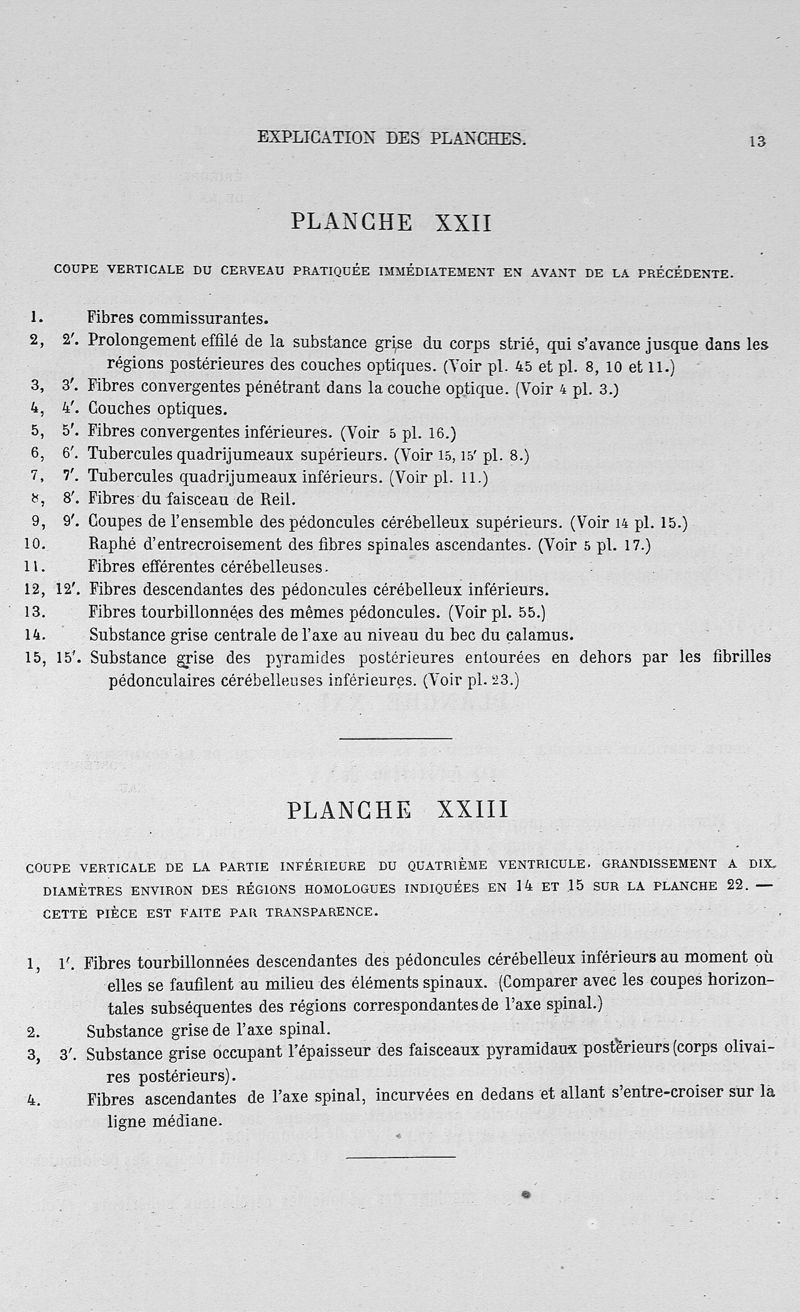 EXPLICATION DES PLANCHES. 13

PLANCHE XXII

COUPE VERTICALE DU CERVEAU PRATIQUÉE IMMÉDIATEMENT EN AVANT DE LA PRÉCÉDENTE.

1. Fibres commissurantes.
2, 2'. Prolongement effilé de la substance grise du corps strié, qui s'avance jusque dans les régions postérieures des couches optiques. (Voir pl. 45 et pl. 8, 10 et 11.)
3, 3'. Fibres convergentes pénétrant dans la couche optique. (Voir 4 pl. 3.)
4, 4'. Couches optiques.
5, 5'. Fibres convergentes inférieures. (Voir 5 pl. 16.)
6, 6'. Tubercules quadrijumeaux supérieurs. (Voir 15, 15' pl. 8.)
7, 7'. Tubercules quadrijumeaux inférieurs. (Voir pl. 11.)
8, 8'. Fibres du faisceau de Reil.
9, 9'. Coupes de l'ensemble des pédoncules cérébelleux supérieurs. (Voir 14 pl. 15.)
10. Raphé d'entrecroisement des fibres spinales ascendantes. (Voir 5 pl. 17.)
11. Fibres efférentes cérébelleuses.
12, 12'. Fibres descendantes des pédoncules cérébelleux inférieurs.
13. Fibres tourbillonnées des mêmes pédoncules. (Voir pl. 55.)
14. Substance grise centrale de l'axe au niveau du bec du calamus.
15, 15'. Substance grise des pyramides postérieures entourées en dehors par les fibrilles pédonculaires cérébelleuses inférieures. (Voir pl. 23.)

PLANCHE XXIII

COUPE VERTICALE DE LA PARTIE INFÉRIEURE DU QUATRIÈME VENTRICULE. GRANDISSEMENT A DIX DIAMÈTRES ENVIRON DES RÉGIONS HOMOLOGUES INDIQUÉES EN 14 ET 15 SUR LA PLANCHE 22. — CETTE PIÈCE EST FAITE PAR TRANSPARENCE.

1, 1'. Fibres tourbillonnées descendantes des pédoncules cérébelleux inférieurs au moment où elles se faufilent au milieu des éléments spinaux. (Comparer avec les coupes horizontales subséquentes des régions correspondantes de l'axe spinal.)
2. Substance grise de l'axe spinal.
3, 3'. Substance grise occupant l'épaisseur des faisceaux pyramidaux postérieurs (corps olivaires postérieurs).
4. Fibres ascendantes de l'axe spinal, incurvées en dedans et allant s'entre-croiser sur la ligne médiane.